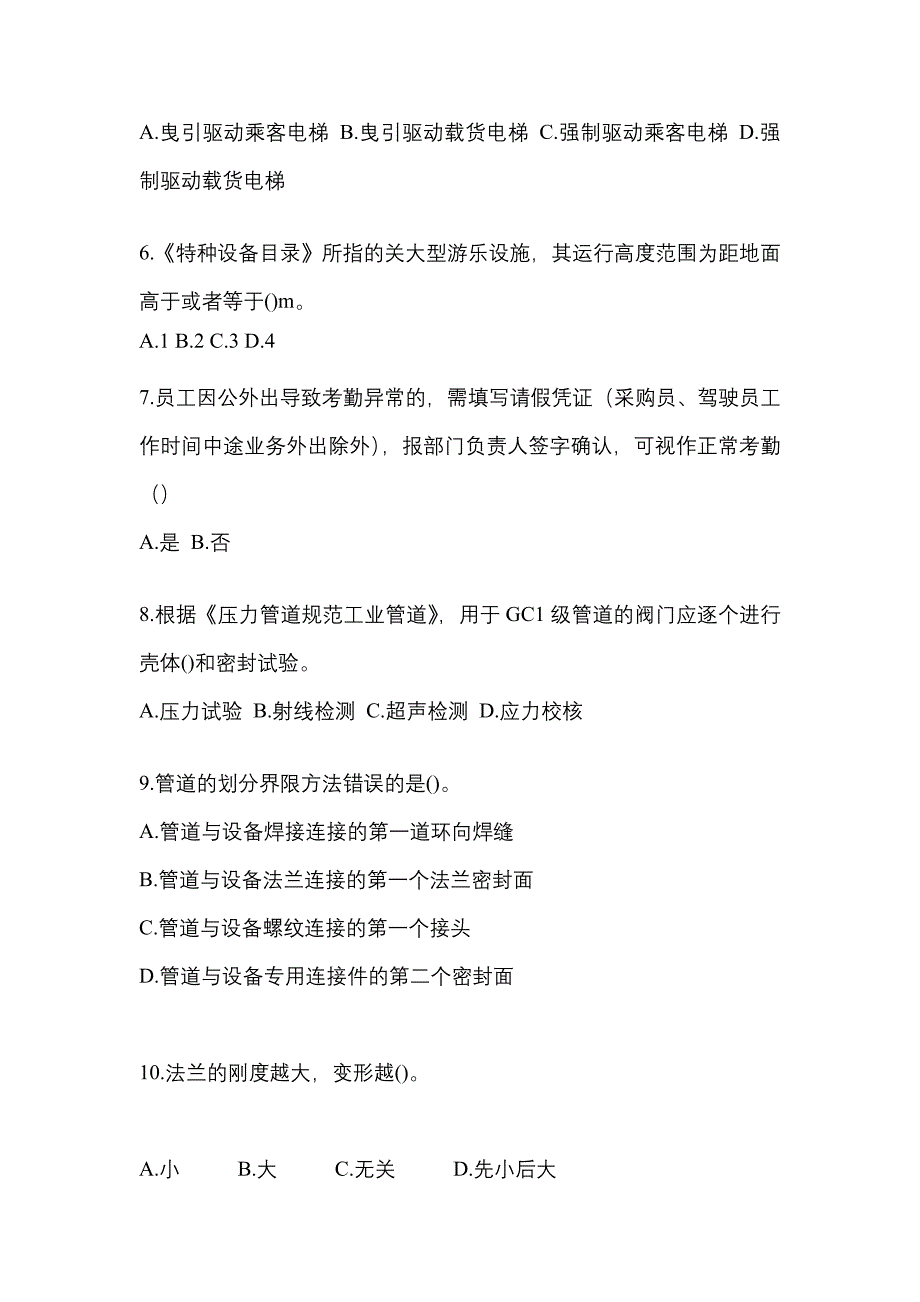 A.曳引驱动乘客电梯 B.曳引驱动载货电梯 C.强制驱动乘客电梯 D.强制驱动载货电梯

6.《特种设备目录》所指的关大型游乐设施，其运行高度范围为距地面高于或者等于()m。
A.1 B.2 C.3 D.4

7.员工因公外出导致考勤异常的，需填写请假凭证（采购员、驾驶员工作时间中途业务外出除外），报部门负责人签字确认，可视作正常考勤（）

A.是 B.否

8.根据《压力管道规范工业管道》，用于 GC1 级管道的阀门应逐个进行壳体()和密封试验。

A.压力试验 B.射线检测 C.超声检测 D.应力校核

9.管道的划分界限方法错误的是()。

A.管道与设备焊接连接的第一道环向焊缝

B.管道与设备法兰连接的第一个法兰密封面

C.管道与设备螺纹连接的第一个接头

D.管道与设备专用连接件的第二个密封面

10.法兰的刚度越大，变形越()。

A.小 B.大 C.无关 D.先小后大